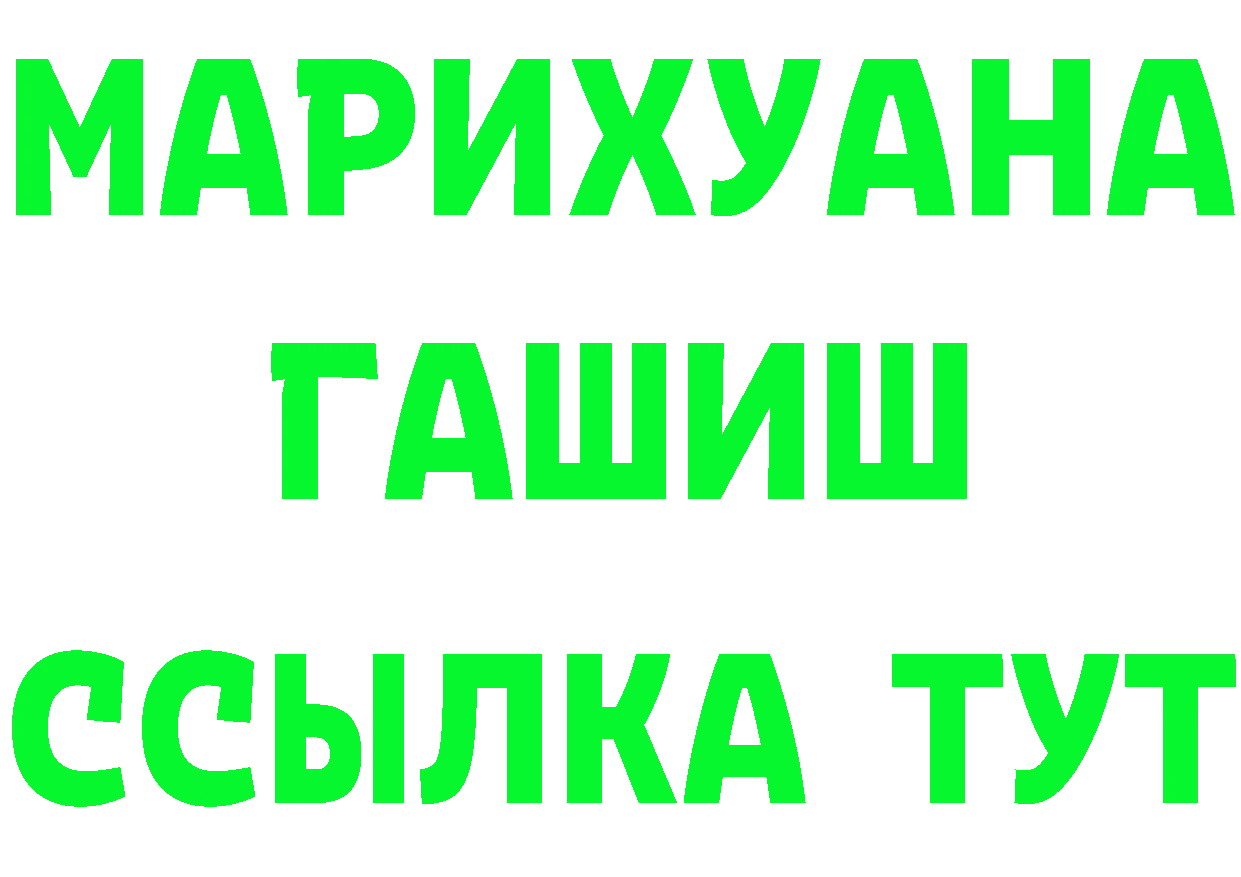 МАРИХУАНА
ГАШИШ
ССЫЛКА ТУТ